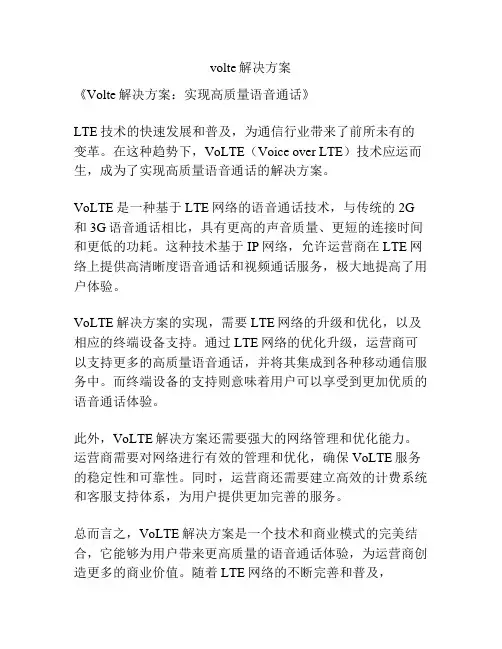 volte 解决方案

《Volte 解决方案：实现高质量语音通话》

LTE 技术的快速发展和普及，为通信行业带来了前所未有的变革。在这种趋势下，VoLTE（Voice over LTE）技术应运而生，成为了实现高质量语音通话的解决方案。

VoLTE 是一种基于 LTE 网络的语音通话技术，与传统的 2G 和 3G 语音通话相比，具有更高的声音质量、更短的连接时间和更低的功耗。这种技术基于 IP 网络，允许运营商在 LTE 网络上提供高清晰度语音通话和视频通话服务，极大地提高了用户体验。

VoLTE 解决方案的实现，需要 LTE 网络的升级和优化，以及相应的终端设备支持。通过 LTE 网络的优化升级，运营商可以支持更多的高质量语音通话，并将其集成到各种移动通信服务中。而终端设备的支持则意味着用户可以享受到更加优质的语音通话体验。

此外，VoLTE 解决方案还需要强大的网络管理和优化能力。运营商需要对网络进行有效的管理和优化，确保 VoLTE 服务的稳定性和可靠性。同时，运营商还需要建立高效的计费系统和客服支持体系，为用户提供更加完善的服务。

总而言之，VoLTE 解决方案是一个技术和商业模式的完美结合，它能够为用户带来更高质量的语音通话体验，为运营商创造更多的商业价值。随着 LTE 网络的不断完善和普及，